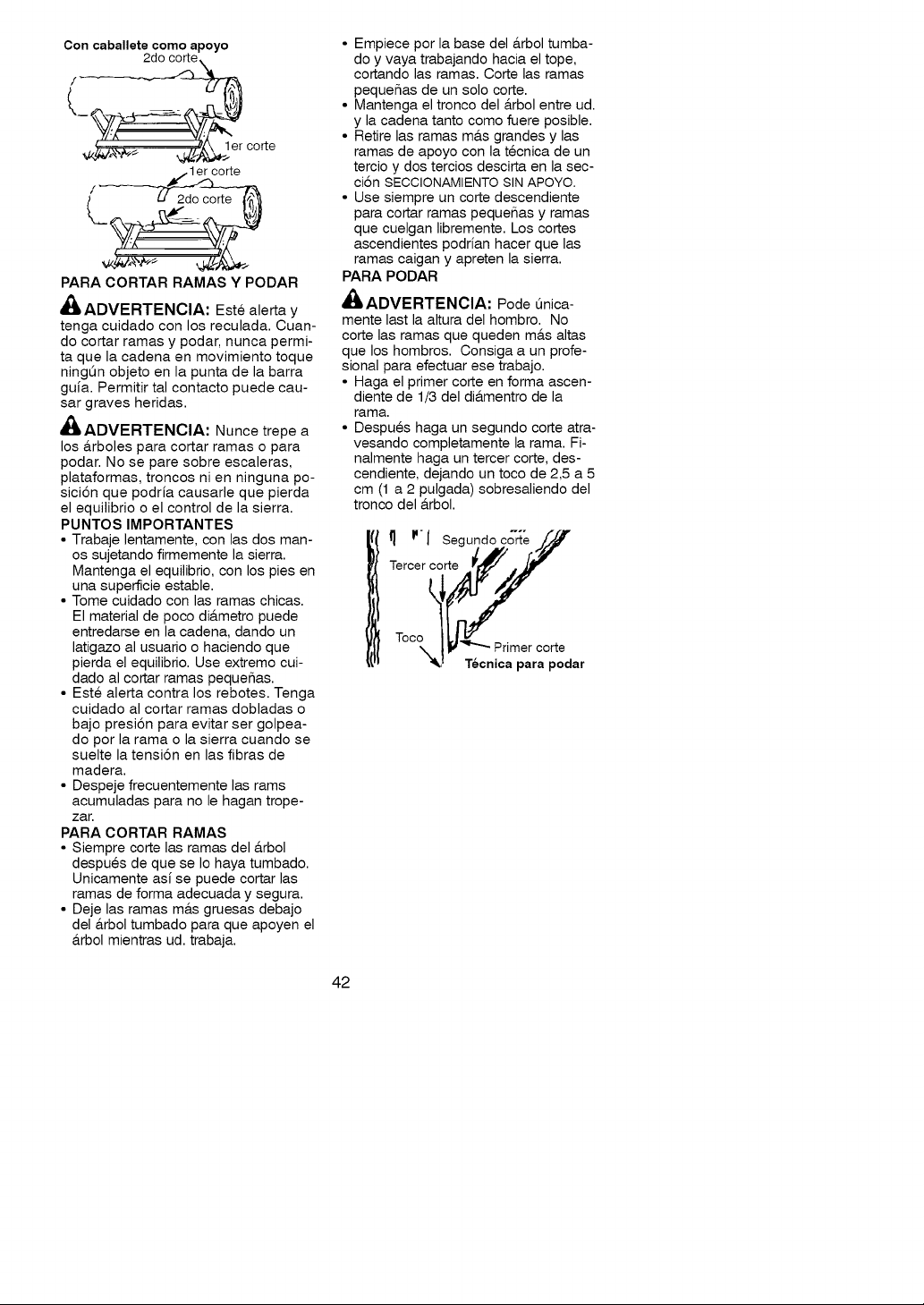 Con caballete como apoyo
2do corte
1er corte
1er corte
2do corte

PARA CORTAR RAMAS Y PODAR

ADVERTENCIA: Esté alerta y tenga cuidado con los reculada. Cuando cortar ramas y podar, nunca permita que la cadena en movimiento toque ningún objeto en la punta de la barra guía. Permitir tal contacto puede causar graves heridas.

ADVERTENCIA: Nunce trepe a los árboles para cortar ramas o para podar. No se pare sobre escaleras, plataformas, troncos ni en ninguna posición que podría causarle que pierda el equilibrio o el control de la sierra.

PUNTOS IMPORTANTES
• Trabaje lentamente, con las dos manos sujetando firmemente la sierra. Mantenga el equilibrio, con los pies en una superficie estable.
• Tome cuidado con las ramas chicas. El material de poco diámetro puede entredarse en la cadena, dando un latigazo al usuario o haciendo que pierda el equilibrio. Use extremo cuidado al cortar ramas pequeñas.
• Esté alerta contra los rebotes. Tenga cuidado al cortar ramas dobladas o bajo presión para evitar ser golpeado por la rama o la sierra cuando se suelte la tensión en las fibras de madera.
• Despeje frecuentemente las rams acumuladas para no le hagan tropezar.

PARA CORTAR RAMAS
• Siempre corte las ramas del árbol después de que se lo haya tumbado. Unicamente así se puede cortar las ramas de forma adecuada y segura.
• Deje las ramas más gruesas debajo del árbol tumbado para que apoyen el árbol mientras ud. trabaja.
• Empiece por la base del árbol tumbado y vaya trabajando hacia el tope, cortando las ramas. Corte las ramas pequeñas de un solo corte.
• Mantenga el tronco del árbol entre ud. y la cadena tanto como fuere posible.
• Retire las ramas más grandes y las ramas de apoyo con la técnica de un tercio y dos tercios descirta en la sección SECCIONAMIENTO SIN APOYO.
• Use siempre un corte descendiente para cortar ramas pequeñas y ramas que cuelgan libremente. Los cortes ascendientes podrían hacer que las ramas caigan y apreten la sierra.

PARA PODAR

ADVERTENCIA: Pode únicamente last la altura del hombro. No corte las ramas que queden más altas que los hombros. Consiga a un profesional para efectuar ese trabajo.
• Haga el primer corte en forma ascendiente de 1/3 del diámentro de la rama.
• Después haga un segundo corte atravesando completamente la rama. Finalmente haga un tercer corte, descendiente, dejando un toco de 2,5 a 5 cm (1 a 2 pulgada) sobresaliendo del tronco del árbol.

Segundo corte
Tercer corte
Toco
Primer corte
Técnica para podar

42